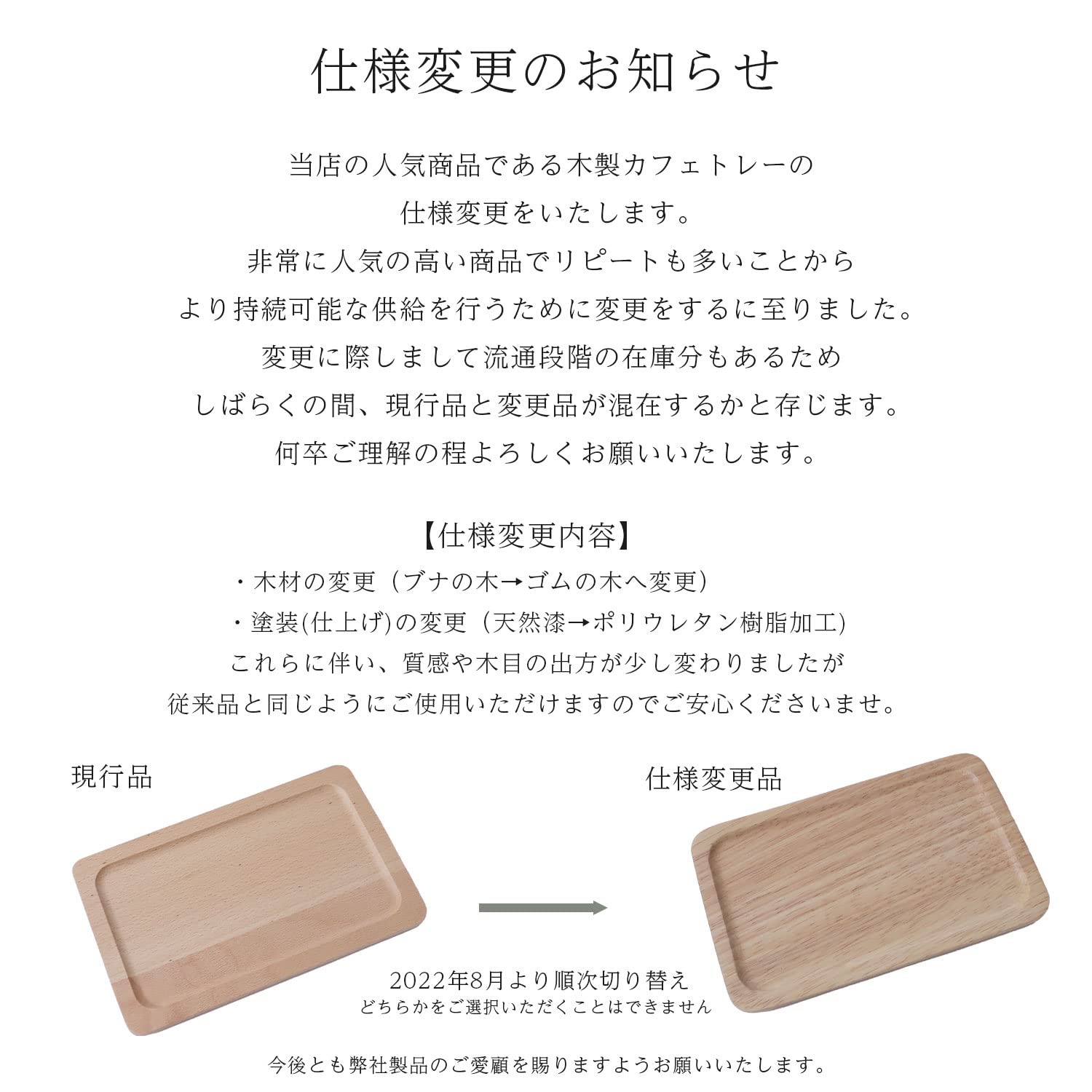 仕様変更のお知らせ

当店の人気商品である木製カフェトレーの

仕様変更をいたします。

非常に人気の高い商品でリピートも多いことから

より持続可能な供給を行うために変更をするに至りました。

変更に際しまして流通段階の在庫分もあるため

しばらくの間、現行品と変更品が混在するかと存じます。

何卒ご理解の程よろしくお願いいたします。

【仕様変更内容】

・木材の変更（ブナの木→ゴムの木へ変更）

・塗装(仕上げ)の変更（天然漆→ポリウレタン樹脂加工)

これらに伴い、質感や木目の出方が少し変わりましたが

従来品と同じようにご使用いただけますのでご安心くださいませ。

現行品

仕様変更品

2022年8月より順次切り替え

どちらかをご選択いただくことはできません

今後とも弊社製品のご愛顧を賜りますようお願いいたします。